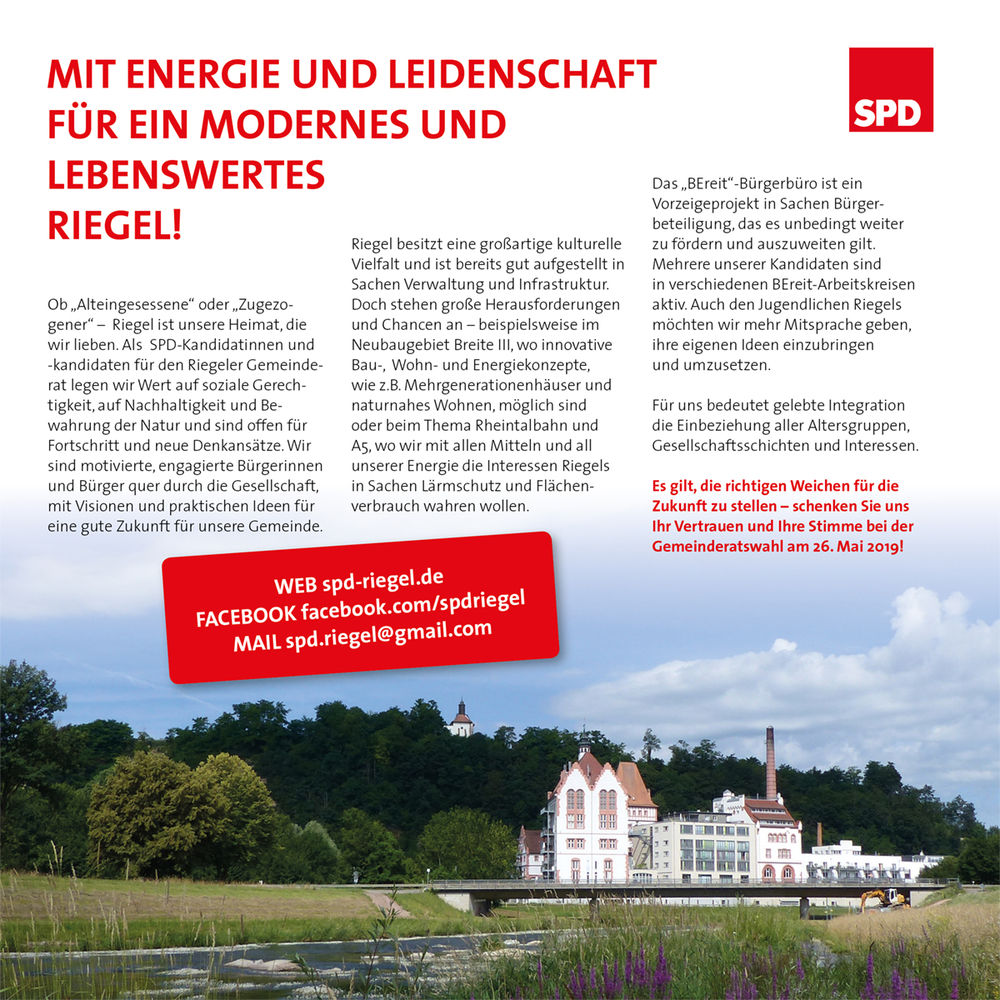 MIT ENERGIE UND LEIDENSCHAFT FÜR EIN MODERNES UND LEBENSWERTES RIEGEL!

SPD

Ob „Alteingesessene“ oder „Zugezogener“ – Riegel ist unsere Heimat, die wir lieben. Als SPD-Kandidatinnen und -kandidaten für den Riegeler Gemeinderat legen wir Wert auf soziale Gerechtigkeit, auf Nachhaltigkeit und Bewahrung der Natur und sind offen für Fortschritt und neue Denkansätze. Wir sind motivierte, engagierte Bürgerinnen und Bürger quer durch die Gesellschaft, mit Visionen und praktischen Ideen für eine gute Zukunft für unsere Gemeinde.

Riegel besitzt eine großartige kulturelle Vielfalt und ist bereits gut aufgestellt in Sachen Verwaltung und Infrastruktur. Doch stehen große Herausforderungen und Chancen an – beispielsweise im Neubaugebiet Breite III, wo innovative Bau-, Wohn- und Energiekonzepte, wie z.B. Mehrgenerationenhäuser und naturnahes Wohnen, möglich sind oder beim Thema Rheintalbahn und A5, wo wir mit allen Mitteln und all unserer Energie die Interessen Riegels in Sachen Lärmschutz und Flächenverbrauch wahren wollen.

Das „BEreit“-Bürgerbüro ist ein Vorzeigeprojekt in Sachen Bürgerbeteiligung, das es unbedingt weiter zu fördern und auszuweiten gilt. Mehrere unserer Kandidaten sind in verschiedenen BEreit-Arbeitskreisen aktiv. Auch den Jugendlichen Riegels möchten wir mehr Mitsprache geben, ihre eigenen Ideen einzubringen und umzusetzen.

Für uns bedeutet gelebte Integration die Einbeziehung aller Altersgruppen, Gesellschaftsschichten und Interessen.

Es gilt, die richtigen Weichen für die Zukunft zu stellen – schenken Sie uns Ihr Vertrauen und Ihre Stimme bei der Gemeinderatswahl am 26. Mai 2019!

WEB spd-riegel.de
FACEBOOK facebook.com/spdriegel
MAIL spd.riegel@gmail.com